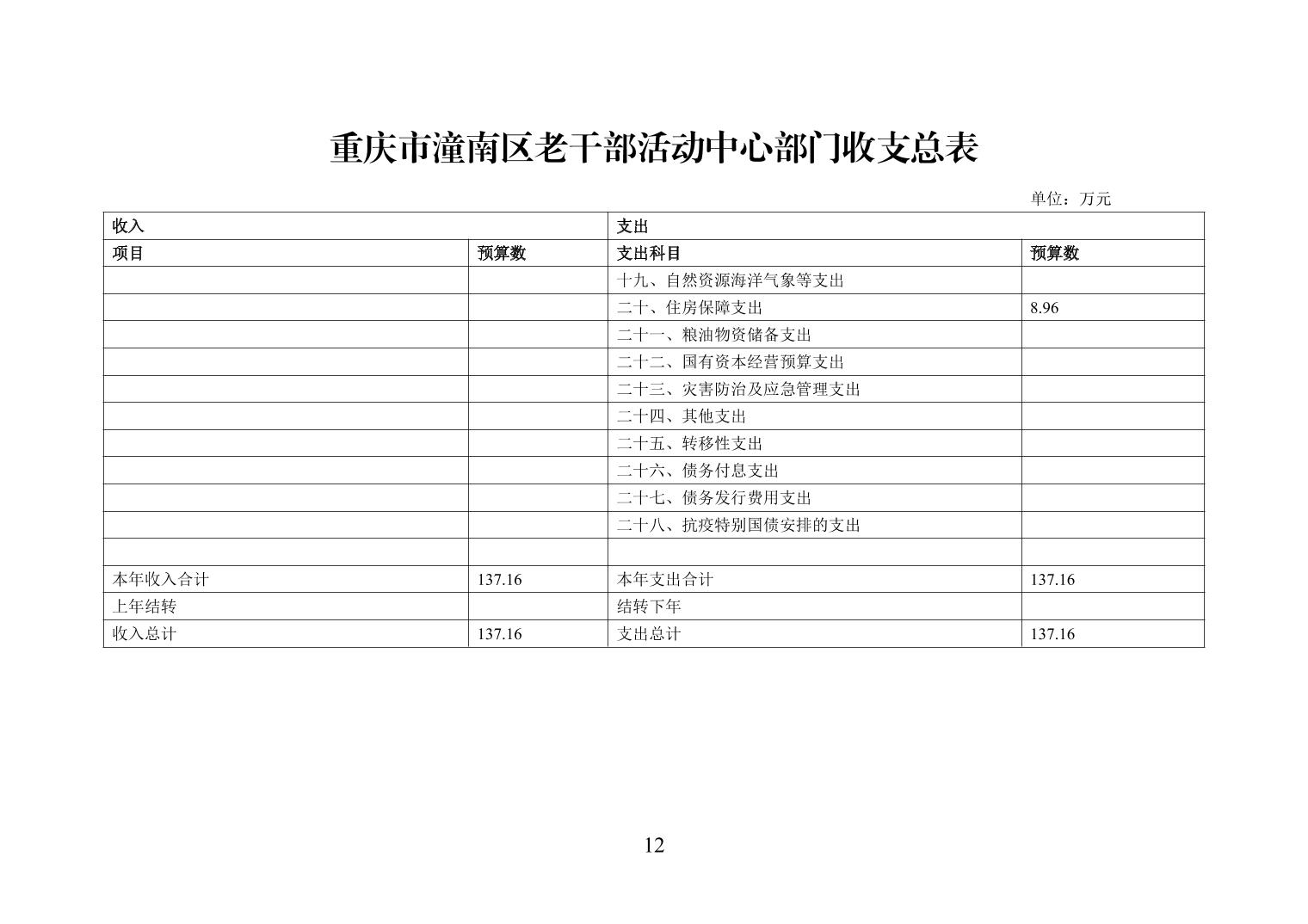 重庆市潼南区老干部活动中心部门收支总表

单位：万元

| 收入 | | 支出 | |
|---|---|---|---|
| 项目 | 预算数 | 支出科目 | 预算数 |
| | | 十九、自然资源海洋气象等支出 | |
| | | 二十、住房保障支出 | 8.96 |
| | | 二十一、粮油物资储备支出 | |
| | | 二十二、国有资本经营预算支出 | |
| | | 二十三、灾害防治及应急管理支出 | |
| | | 二十四、其他支出 | |
| | | 二十五、转移性支出 | |
| | | 二十六、债务付息支出 | |
| | | 二十七、债务发行费用支出 | |
| | | 二十八、抗疫特别国债安排的支出 | |
| | | | |
| 本年收入合计 | 137.16 | 本年支出合计 | 137.16 |
| 上年结转 | | 结转下年 | |
| 收入总计 | 137.16 | 支出总计 | 137.16 |

12